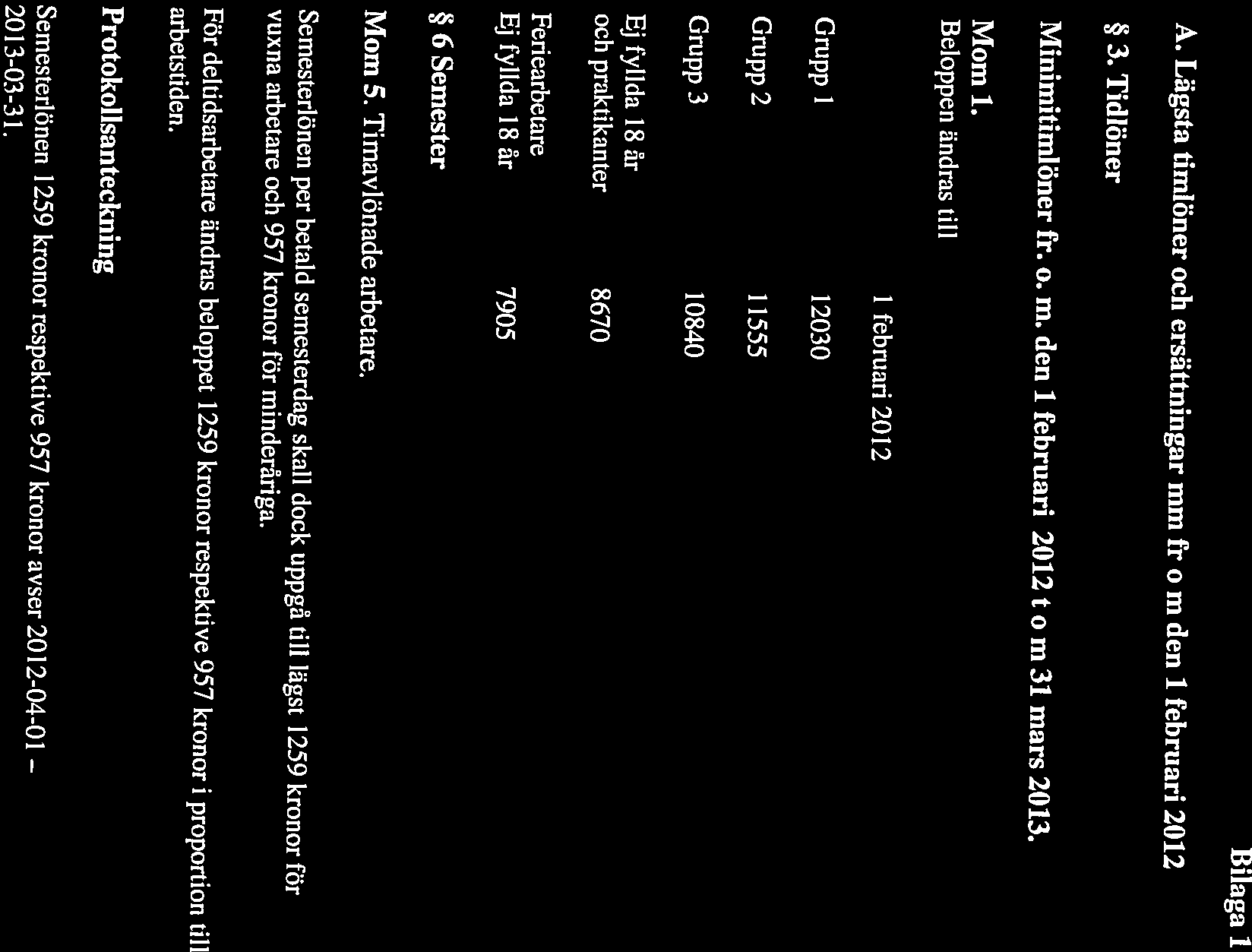 Bilaga 1

A. Lägsta timlöner och ersättningar mm fr o m den 1 februari 2012

§ 3. Tidlöner

Minimitimlöner fr. o. m. den 1 februari 2012 t o m 31 mars 2013.

Mom 1.
Beloppen ändras till

| | 1 februari 2012 |
|---|---|
| Grupp 1 | 12030 |
| Grupp 2 | 11555 |
| Grupp 3 | 10840 |
| Ej fyllda 18 år och praktikanter | 8670 |
| Feriearbetare Ej fyllda 18 år | 7905 |

§ 6 Semester

Mom 5. Timavlönade arbetare.

Semesterlönen per betald semesterdag skall dock uppgå till lägst 1259 kronor för vuxna arbetare och 957 kronor för minderåriga.

För deltidsarbetare ändras beloppet 1259 kronor respektive 957 kronor i proportion till arbetstiden.

Protokollsanteckning

Semesterlönen 1259 kronor respektive 957 kronor avser 2012-04-01 – 2013-03-31.